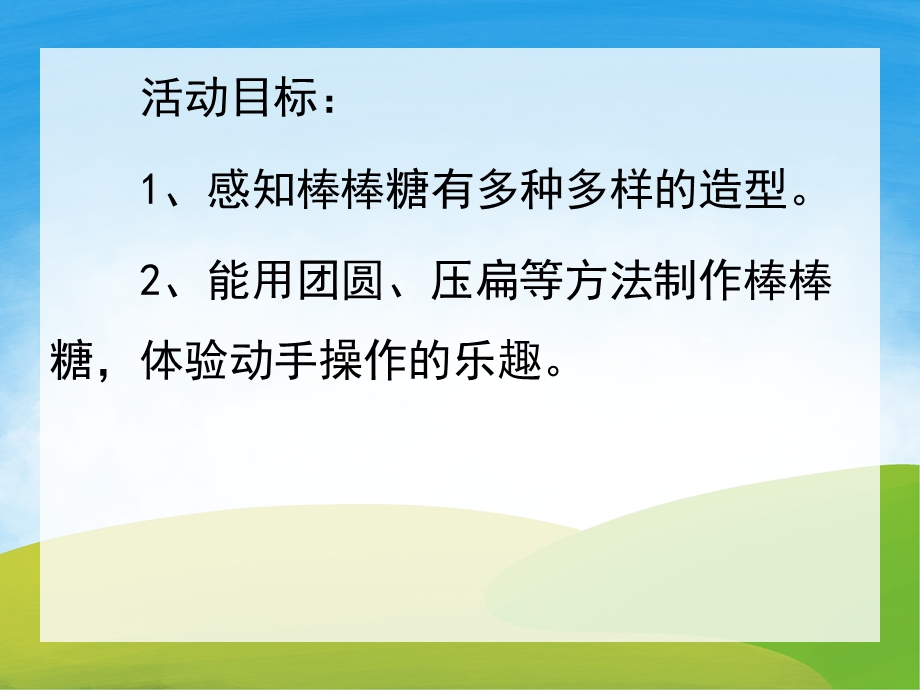 活动目标：

1、感知棒棒糖有多种多样的造型。

2、能用团圆、压扁等方法制作棒棒糖，体验动手操作的乐趣。